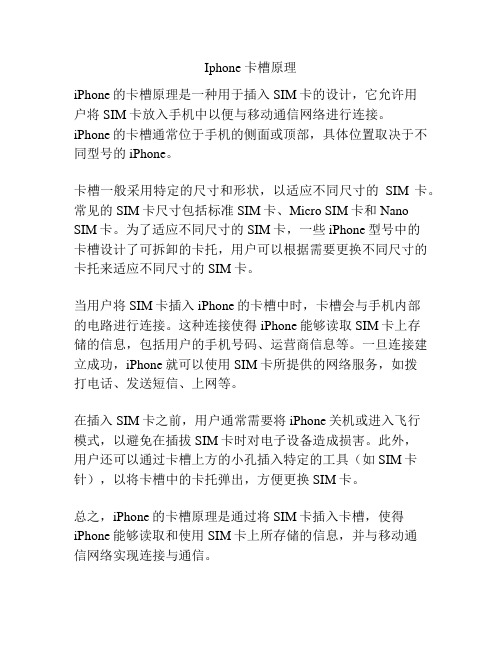 Iphone 卡槽原理

iPhone 的卡槽原理是一种用于插入 SIM 卡的设计，它允许用户将 SIM 卡放入手机中以便与移动通信网络进行连接。iPhone 的卡槽通常位于手机的侧面或顶部，具体位置取决于不同型号的 iPhone。

卡槽一般采用特定的尺寸和形状，以适应不同尺寸的 SIM 卡。常见的 SIM 卡尺寸包括标准 SIM 卡、Micro SIM 卡和 Nano SIM 卡。为了适应不同尺寸的 SIM 卡，一些 iPhone 型号中的卡槽设计了可拆卸的卡托，用户可以根据需要更换不同尺寸的卡托来适应不同尺寸的 SIM 卡。

当用户将 SIM 卡插入 iPhone 的卡槽中时，卡槽会与手机内部的电路进行连接。这种连接使得 iPhone 能够读取 SIM 卡上存储的信息，包括用户的手机号码、运营商信息等。一旦连接建立成功，iPhone 就可以使用 SIM 卡所提供的网络服务，如拨打电话、发送短信、上网等。

在插入 SIM 卡之前，用户通常需要将 iPhone 关机或进入飞行模式，以避免在插拔 SIM 卡时对电子设备造成损害。此外，用户还可以通过卡槽上方的小孔插入特定的工具（如 SIM 卡针），以将卡槽中的卡托弹出，方便更换 SIM 卡。

总之，iPhone 的卡槽原理是通过将 SIM 卡插入卡槽，使得 iPhone 能够读取和使用 SIM 卡上所存储的信息，并与移动通信网络实现连接与通信。